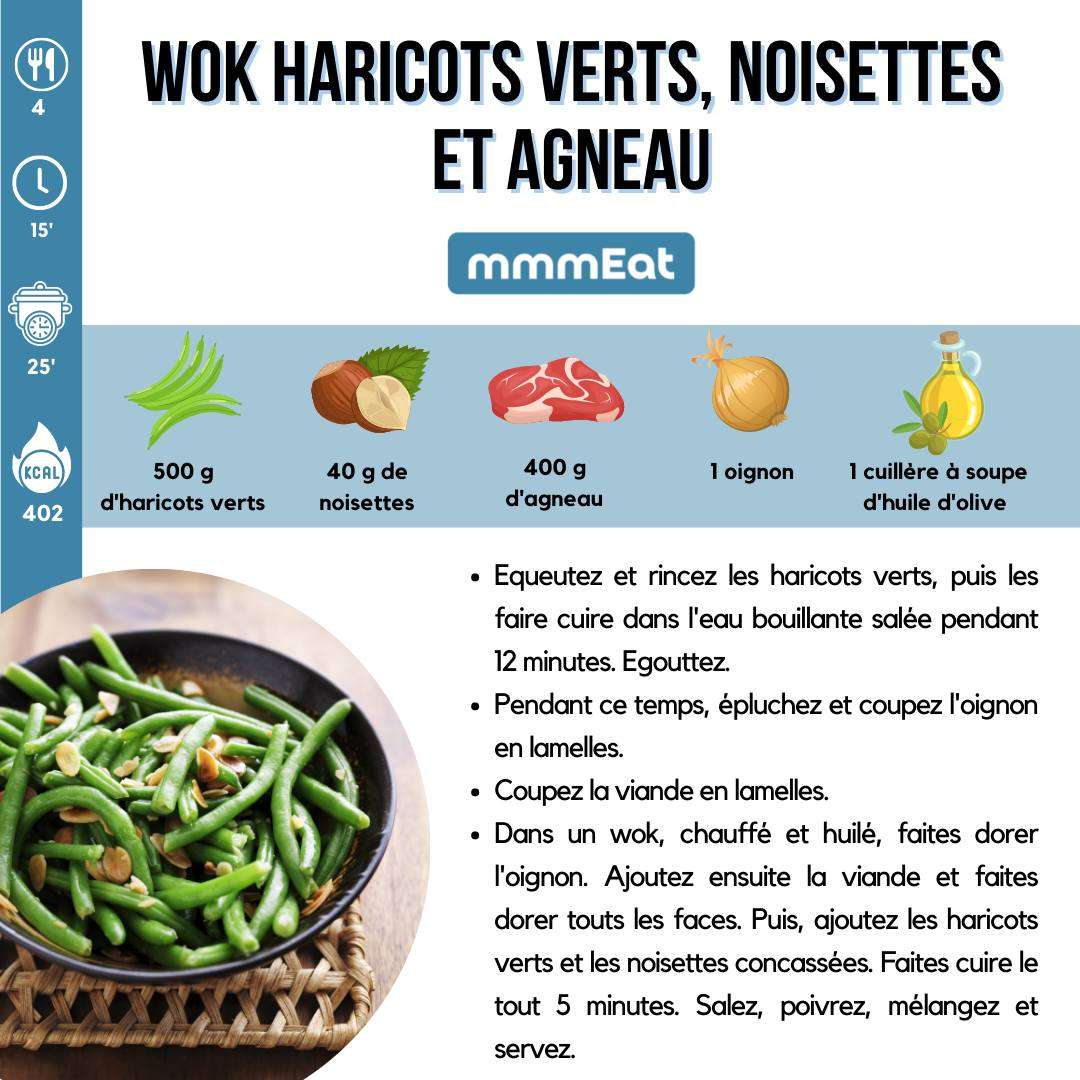 4

15'

25'

KCAL
402

WOK HARICOTS VERTS, NOISETTES ET AGNEAU

mmmEat

500 g d'haricots verts

40 g de noisettes

400 g d'agneau

1 oignon

1 cuillère à soupe d'huile d'olive

• Equeutez et rincez les haricots verts, puis les faire cuire dans l'eau bouillante salée pendant 12 minutes. Egouttez.
• Pendant ce temps, épluchez et coupez l'oignon en lamelles.
• Coupez la viande en lamelles.
• Dans un wok, chauffé et huilé, faites dorer l'oignon. Ajoutez ensuite la viande et faites dorer touts les faces. Puis, ajoutez les haricots verts et les noisettes concassées. Faites cuire le tout 5 minutes. Salez, poivrez, mélangez et servez.